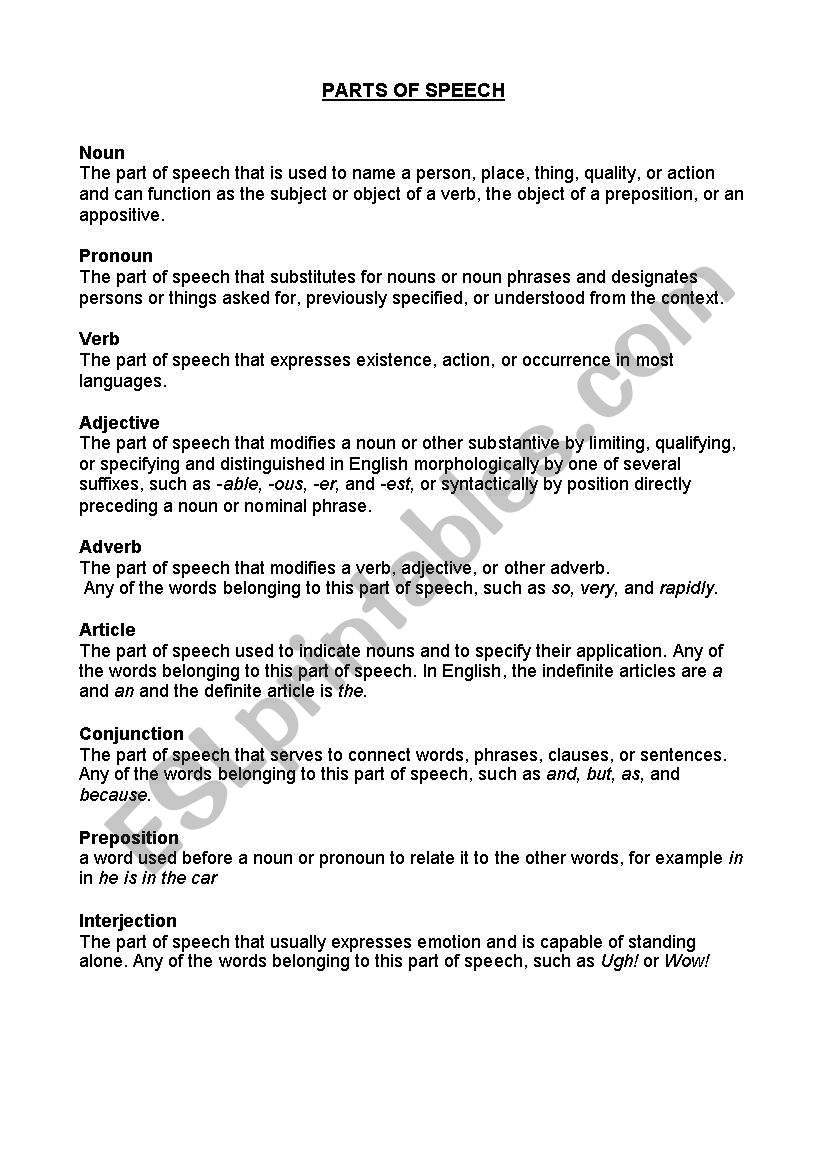 PARTS OF SPEECH

Noun
The part of speech that is used to name a person, place, thing, quality, or action and can function as the subject or object of a verb, the object of a preposition, or an appositive.

Pronoun
The part of speech that substitutes for nouns or noun phrases and designates persons or things asked for, previously specified, or understood from the context.

Verb
The part of speech that expresses existence, action, or occurrence in most languages.

Adjective
The part of speech that modifies a noun or other substantive by limiting, qualifying, or specifying and distinguished in English morphologically by one of several suffixes, such as -able, -ous, -er, and -est, or syntactically by position directly preceding a noun or nominal phrase.

Adverb
The part of speech that modifies a verb, adjective, or other adverb.
Any of the words belonging to this part of speech, such as so, very, and rapidly.

Article
The part of speech used to indicate nouns and to specify their application. Any of the words belonging to this part of speech. In English, the indefinite articles are a and an and the definite article is the.

Conjunction
The part of speech that serves to connect words, phrases, clauses, or sentences. Any of the words belonging to this part of speech, such as and, but, as, and because.

Preposition
a word used before a noun or pronoun to relate it to the other words, for example in in he is in the car

Interjection
The part of speech that usually expresses emotion and is capable of standing alone. Any of the words belonging to this part of speech, such as Ugh! or Wow!

ESLprintables.com